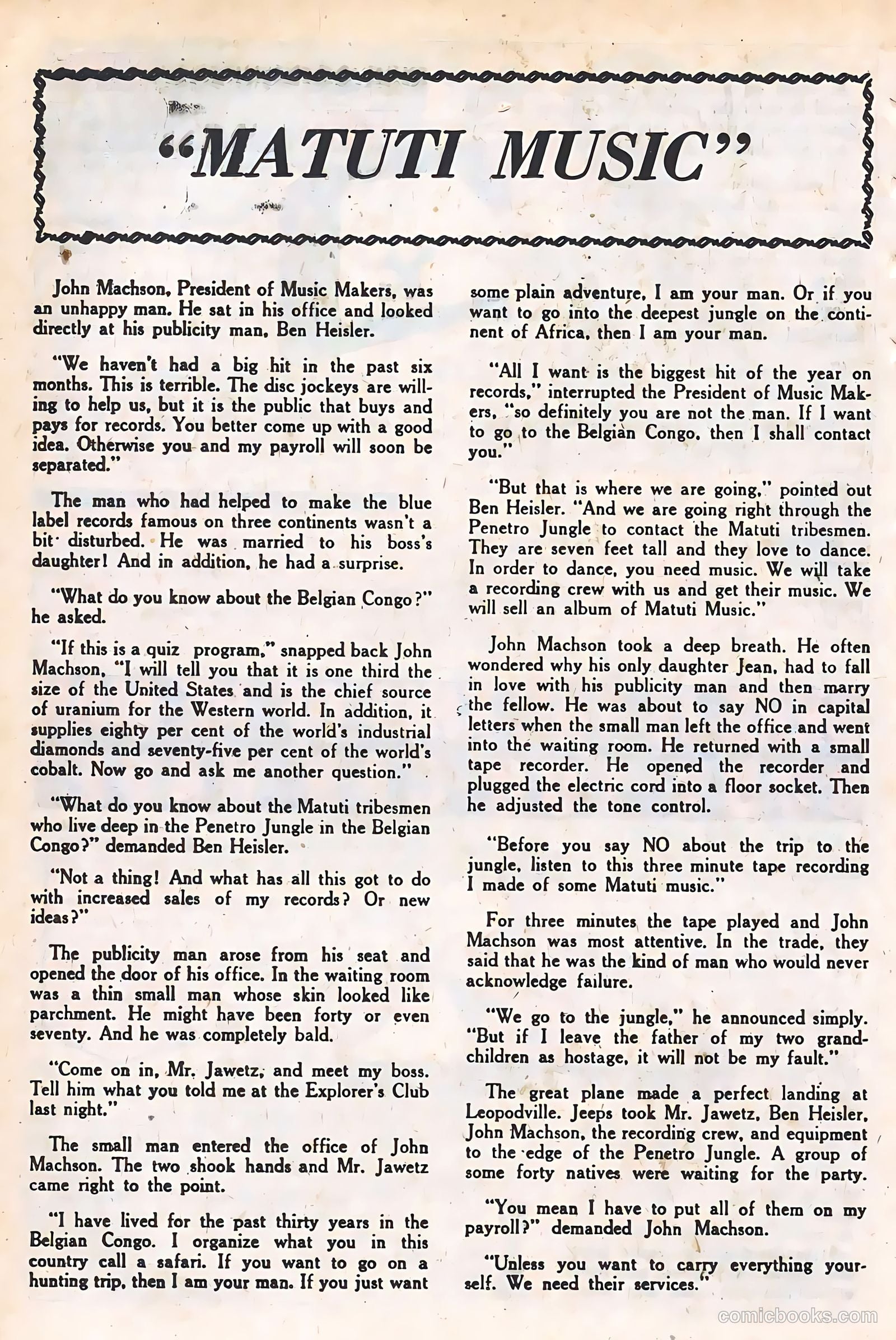 "MATUTI MUSIC"

John Machson, President of Music Makers, was an unhappy man. He sat in his office and looked directly at his publicity man, Ben Heisler.

"We haven't had a big hit in the past six months. This is terrible. The disc jockeys are willing to help us, but it is the public that buys and pays for records. You better come up with a good idea. Otherwise you and my payroll will soon be separated."

The man who had helped to make the blue label records famous on three continents wasn't a bit disturbed. He was married to his boss's daughter! And in addition, he had a surprise.

"What do you know about the Belgian Congo?" he asked.

"If this is a quiz program," snapped back John Machson, "I will tell you that it is one third the size of the United States and is the chief source of uranium for the Western world. In addition, it supplies eighty per cent of the world's industrial diamonds and seventy-five per cent of the world's cobalt. Now go and ask me another question."

"What do you know about the Matuti tribesmen who live deep in the Penetro Jungle in the Belgian Congo?" demanded Ben Heisler.

"Not a thing! And what has all this got to do with increased sales of my records? Or new ideas?"

The publicity man arose from his seat and opened the door of his office. In the waiting room was a thin small man whose skin looked like parchment. He might have been forty or even seventy. And he was completely bald.

"Come on in, Mr. Jawetz, and meet my boss. Tell him what you told me at the Explorer's Club last night."

The small man entered the office of John Machson. The two shook hands and Mr. Jawetz came right to the point.

"I have lived for the past thirty years in the Belgian Congo. I organize what you in this country call a safari. If you want to go on a hunting trip, then I am your man. If you just want some plain adventure, I am your man. Or if you want to go into the deepest jungle on the continent of Africa, then I am your man.

"All I want is the biggest hit of the year on records," interrupted the President of Music Makers, "so definitely you are not the man. If I want to go to the Belgian Congo, then I shall contact you."

"But that is where we are going," pointed out Ben Heisler. "And we are going right through the Penetro Jungle to contact the Matuti tribesmen. They are seven feet tall and they love to dance. In order to dance, you need music. We will take a recording crew with us and get their music. We will sell an album of Matuti Music."

John Machson took a deep breath. He often wondered why his only daughter Jean, had to fall in love with his publicity man and then marry the fellow. He was about to say NO in capital letters when the small man left the office and went into the waiting room. He returned with a small tape recorder. He opened the recorder and plugged the electric cord into a floor socket. Then he adjusted the tone control.

"Before you say NO about the trip to the jungle, listen to this three minute tape recording I made of some Matuti music."

For three minutes the tape played and John Machson was most attentive. In the trade, they said that he was the kind of man who would never acknowledge failure.

"We go to the jungle," he announced simply. "But if I leave the father of my two grandchildren as hostage, it will not be my fault."

The great plane made a perfect landing at Leopodville. Jeeps took Mr. Jawetz, Ben Heisler, John Machson, the recording crew, and equipment to the edge of the Penetro Jungle. A group of some forty natives were waiting for the party.

"You mean I have to put all of them on my payroll?" demanded John Machson.

"Unless you want to carry everything yourself. We need their services."

comicbooks.com